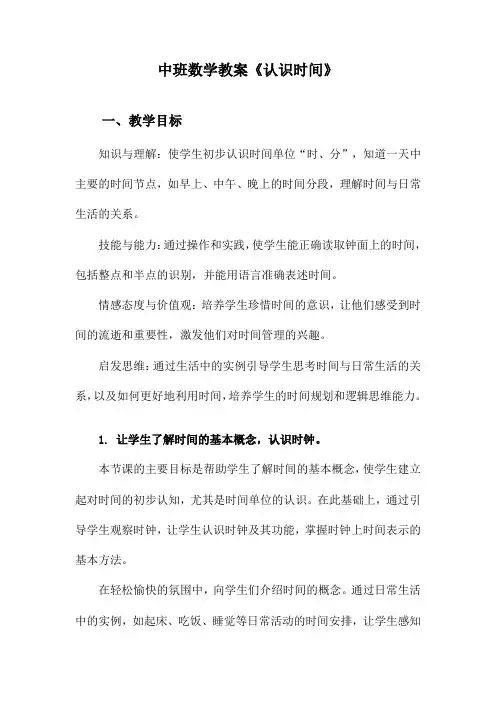 中班数学教案《认识时间》

一、教学目标

知识与理解：使学生初步认识时间单位“时、分”，知道一天中主要的时间节点，如早上、中午、晚上的时间分段，理解时间与日常生活的关系。

技能与能力：通过操作和实践，使学生能正确读取钟面上的时间，包括整点和半点的识别，并能用语言准确表述时间。

情感态度与价值观：培养学生珍惜时间的意识，让他们感受到时间的流逝和重要性，激发他们对时间管理的兴趣。

启发思维：通过生活中的实例引导学生思考时间与日常生活的关系，以及如何更好地利用时间，培养学生的时间规划和逻辑思维能力。

1. 让学生了解时间的基本概念，认识时钟。

本节课的主要目标是帮助学生了解时间的基本概念，使学生建立起对时间的初步认知，尤其是时间单位的认识。在此基础上，通过引导学生观察时钟，让学生认识时钟及其功能，掌握时钟上时间表示的基本方法。

在轻松愉快的氛围中，向学生们介绍时间的概念。通过日常生活中的实例，如起床、吃饭、睡觉等日常活动的时间安排，让学生感知